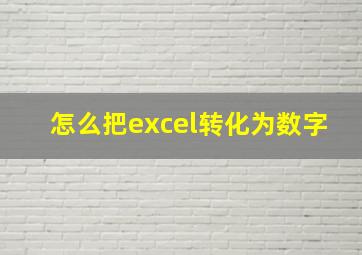 怎么把excel转化为数字